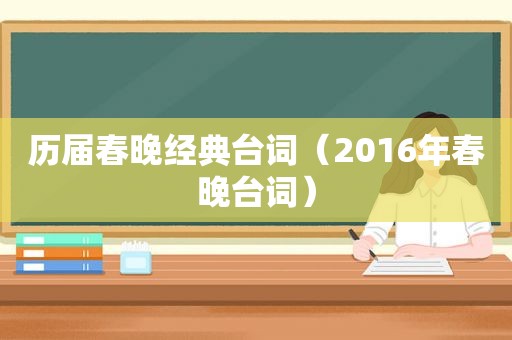 历届春晚经典台词（2016年春晚台词）